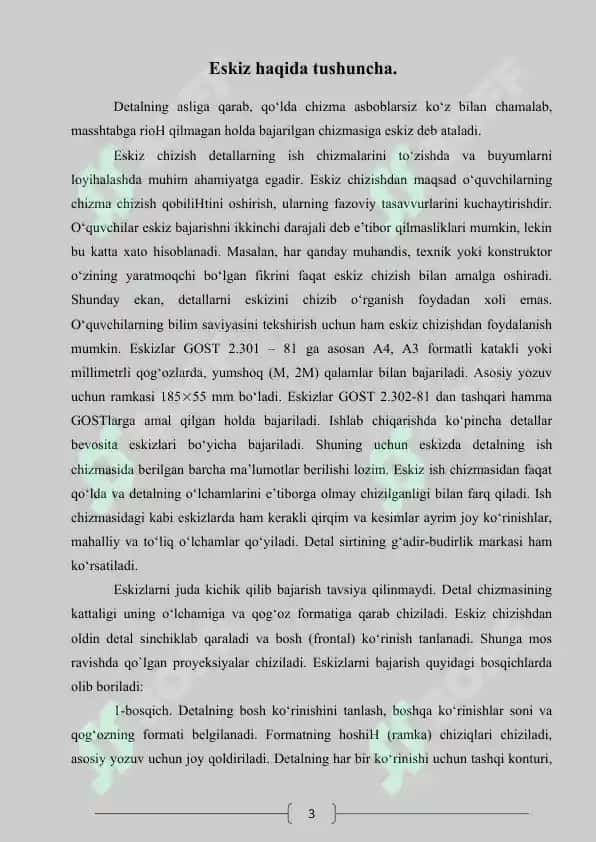 Eskiz haqida tushuncha.

Detalning asliga qarab, qo‘lda chizma asboblarsiz ko‘z bilan chamalab, masshtabga rioH qilmagan holda bajarilgan chizmasiga eskiz deb ataladi.

Eskiz chizish detallarning ish chizmalarini to‘zishda va buyumlarni loyihalashda muhim ahamiyatga egadir. Eskiz chizishdan maqsad o‘quvchilarning chizma chizish qobiliHtini oshirish, ularning fazoviy tasavvurlarini kuchaytirishdir. O‘quvchilar eskiz bajarishni ikkinchi darajali deb e’tibor qilmasliklari mumkin, lekin bu katta xato hisoblanadi. Masalan, har qanday muhandis, texnik yoki konstruktor o‘zining yaratmoqchi bo‘lgan fikrini faqat eskiz chizish bilan amalga oshiradi. Shunday ekan, detallarni eskizini chizib o‘rganish foydadan xoli emas. O‘quvchilarning bilim saviyasini tekshirish uchun ham eskiz chizishdan foydalanish mumkin. Eskizlar GOST 2.301 – 81 ga asosan A4, A3 formatli katakli yoki millimetrli qog‘ozlarda, yumshoq (M, 2M) qalamlar bilan bajariladi. Asosiy yozuv uchun ramkasi 185×55 mm bo‘ladi. Eskizlar GOST 2.302-81 dan tashqari hamma GOSTlarga amal qilgan holda bajariladi. Ishlab chiqarishda ko‘pincha detallar bevosita eskizlari bo‘yicha bajariladi. Shuning uchun eskizda detalning ish chizmasida berilgan barcha ma’lumotlar berilishi lozim. Eskiz ish chizmasidan faqat qo‘lda va detalning o‘lchamlarini e’tiborga olmay chizilganligi bilan farq qiladi. Ish chizmasidagi kabi eskizlarda ham kerakli qirqim va kesimlar ayrim joy ko‘rinishlar, mahalliy va to‘liq o‘lchamlar qo‘yiladi. Detal sirtining g‘adir-budirlik markasi ham ko‘rsatiladi.

Eskizlarni juda kichik qilib bajarish tavsiya qilinmaydi. Detal chizmasining kattaligi uning o‘lchamiga va qog‘oz formatiga qarab chiziladi. Eskiz chizishdan oldin detal sinchiklab qaraladi va bosh (frontal) ko‘rinish tanlanadi. Shunga mos ravishda qo`lgan proyeksiyalar chiziladi. Eskizlarni bajarish quyidagi bosqichlarda olib boriladi:

1-bosqich. Detalning bosh ko‘rinishini tanlash, boshqa ko‘rinishlar soni va qog‘ozning formati belgilanadi. Formatning hoshiH (ramka) chiziqlari chiziladi, asosiy yozuv uchun joy qoldiriladi. Detalning har bir ko‘rinishi uchun tashqi konturi,

3